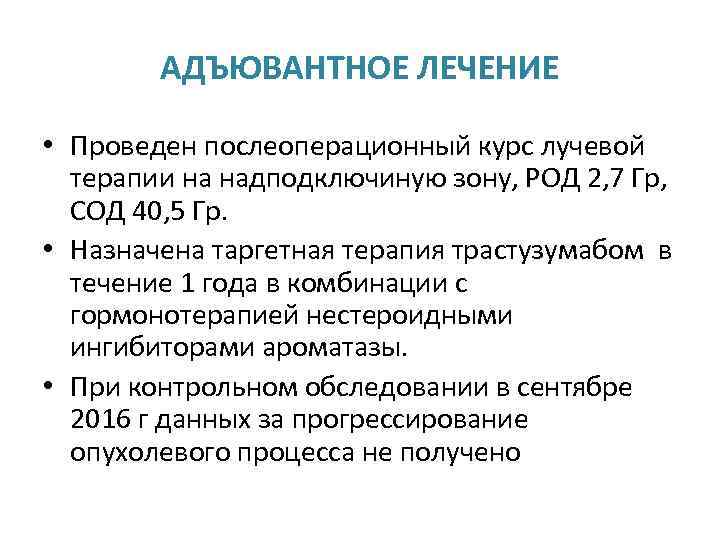 АДЪЮВАНТНОЕ ЛЕЧЕНИЕ

• Проведен послеоперационный курс лучевой терапии на надподключиную зону, РОД 2,7 Гр, СОД 40,5 Гр.

• Назначена таргетная терапия трастузумабом в течение 1 года в комбинации с гормонотерапией нестероидными ингибиторами ароматазы.

• При контрольном обследовании в сентябре 2016 г данных за прогрессирование опухолевого процесса не получено